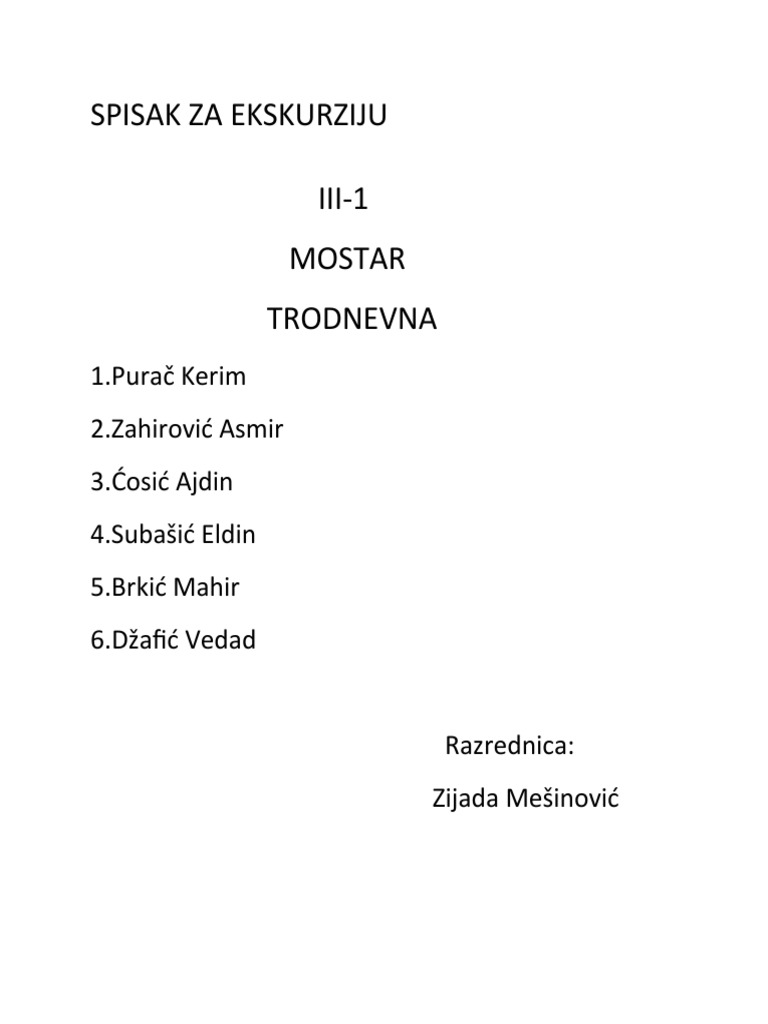 SPISAK ZA EKSKURZIJU

III-1

MOSTAR

TRODNEVNA

1.Purač Kerim

2.Zahirović Asmir

3.Ćosić Ajdin

4.Subašić Eldin

5.Brkić Mahir

6.Džafić Vedad

Razrednica:

Zijada Mešinović